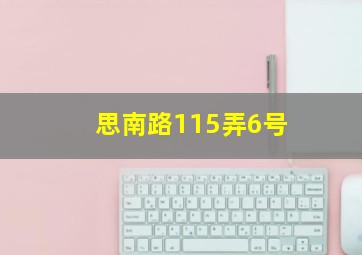 思南路115弄6号